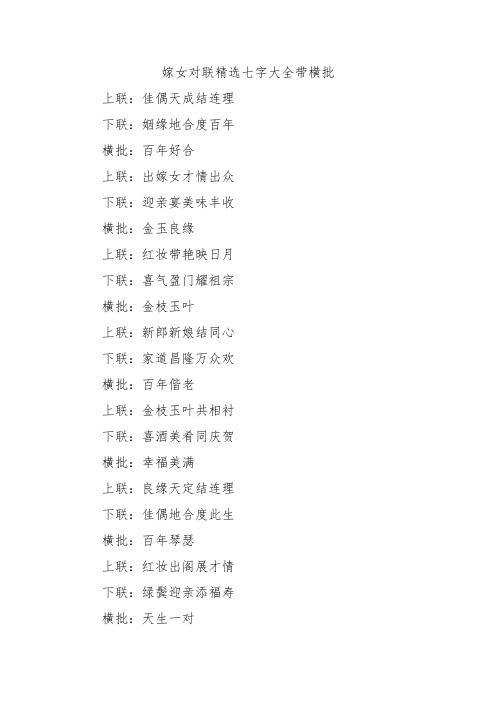 嫁女对联精选七字大全带横批

上联：佳偶天成结连理

下联：姻缘地合度百年

横批：百年好合

上联：出嫁女才情出众

下联：迎亲宴美味丰收

横批：金玉良缘

上联：红妆带艳映日月

下联：喜气盈门耀祖宗

横批：金枝玉叶

上联：新郎新娘结同心

下联：家道昌隆万众欢

横批：百年偕老

上联：金枝玉叶共相衬

下联：喜酒美肴同庆贺

横批：幸福美满

上联：良缘天定结连理

下联：佳偶地合度此生

横批：百年琴瑟

上联：红妆出阁展才情

下联：绿鬓迎亲添福寿

横批：天生一对